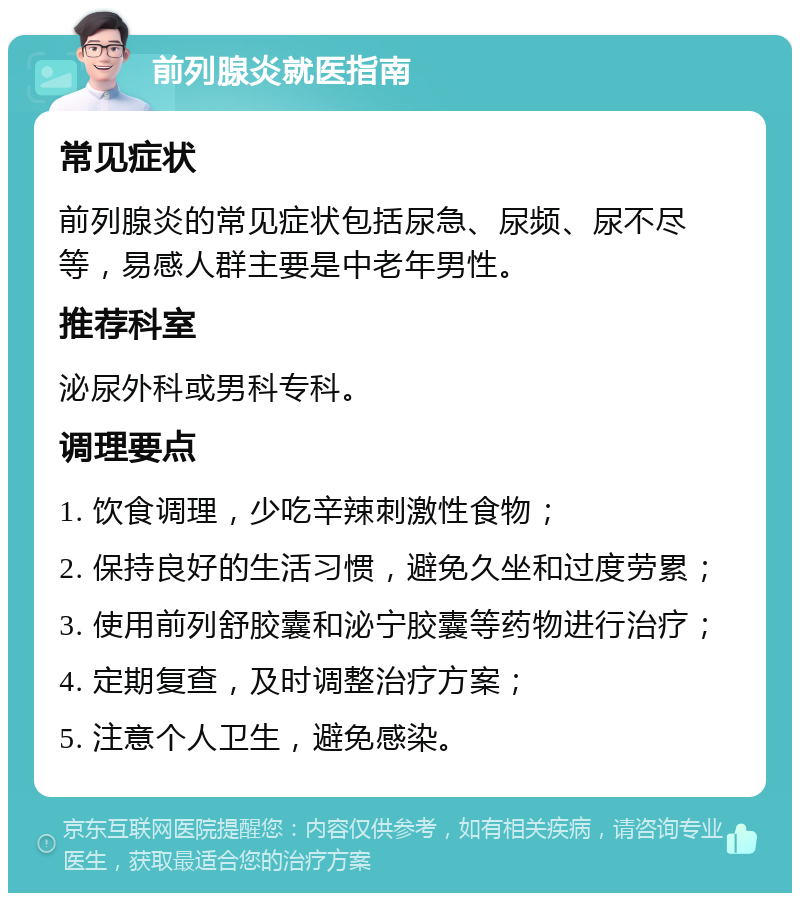 前列腺炎就医指南

常见症状

前列腺炎的常见症状包括尿急、尿频、尿不尽等，易感人群主要是中老年男性。

推荐科室

泌尿外科或男科专科。

调理要点

1. 饮食调理，少吃辛辣刺激性食物；

2. 保持良好的生活习惯，避免久坐和过度劳累；

3. 使用前列舒胶囊和泌宁胶囊等药物进行治疗；

4. 定期复查，及时调整治疗方案；

5. 注意个人卫生，避免感染。

京东互联网医院提醒您：内容仅供参考，如有相关疾病，请咨询专业医生，获取最适合您的治疗方案